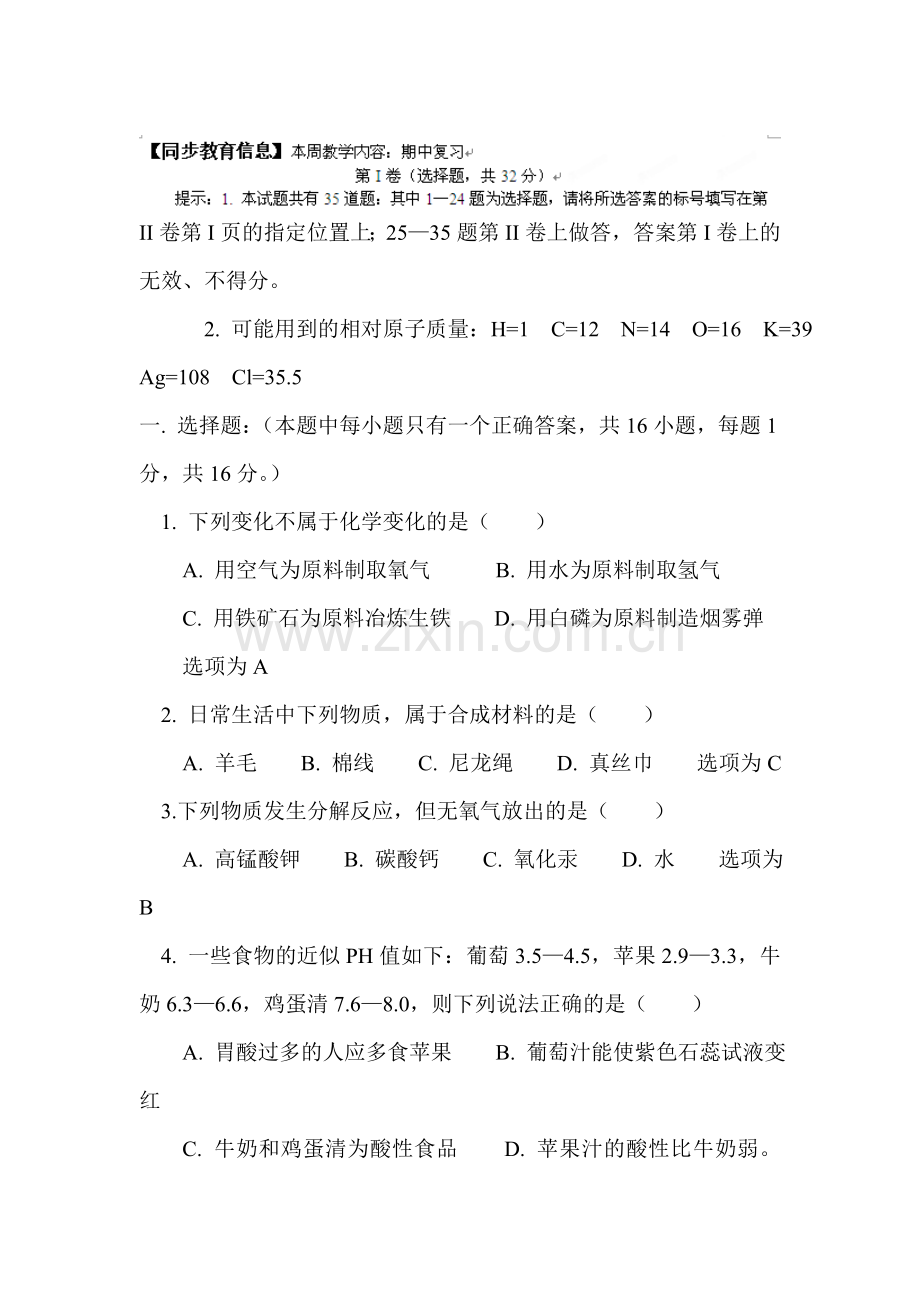 【同步教育信息】本周教学内容：期中复习

第I卷（选择题，共32分）

提示：1.本试题共有35道题：其中1—24题为选择题，请将所选答案的标号填写在第II卷第I页的指定位置上；25—35题第II卷上做答，答案第I卷上的无效、不得分。

2.可能用到的相对原子质量：H=1 C=12 N=14 O=16 K=39 Ag=108 Cl=35.5

一.选择题：（本题中每小题只有一个正确答案，共16小题，每题1分，共16分。）

1.下列变化不属于化学变化的是（ ）

A.用空气为原料制取氧气 B.用水为原料制取氢气

C.用铁矿石为原料冶炼生铁 D.用白磷为原料制造烟雾弹

选项为A

2.日常生活中下列物质，属于合成材料的是（ ）

A.羊毛 B.棉线 C.尼龙绳 D.真丝巾 选项为C

3.下列物质发生分解反应，但无氧气放出的是（ ）

A.高锰酸钾 B.碳酸钙 C.氧化汞 D.水 选项为B

4.一些食物的近似PH值如下：葡萄3.5—4.5，苹果2.9—3.3，牛奶6.3—6.6，鸡蛋清7.6—8.0，则下列说法正确的是（ ）

A.胃酸过多的人应多食苹果 B.葡萄汁能使紫色石蕊试液变红

C.牛奶和鸡蛋清为酸性食品 D.苹果汁的酸性比牛奶弱。

www.zixin.com.cn